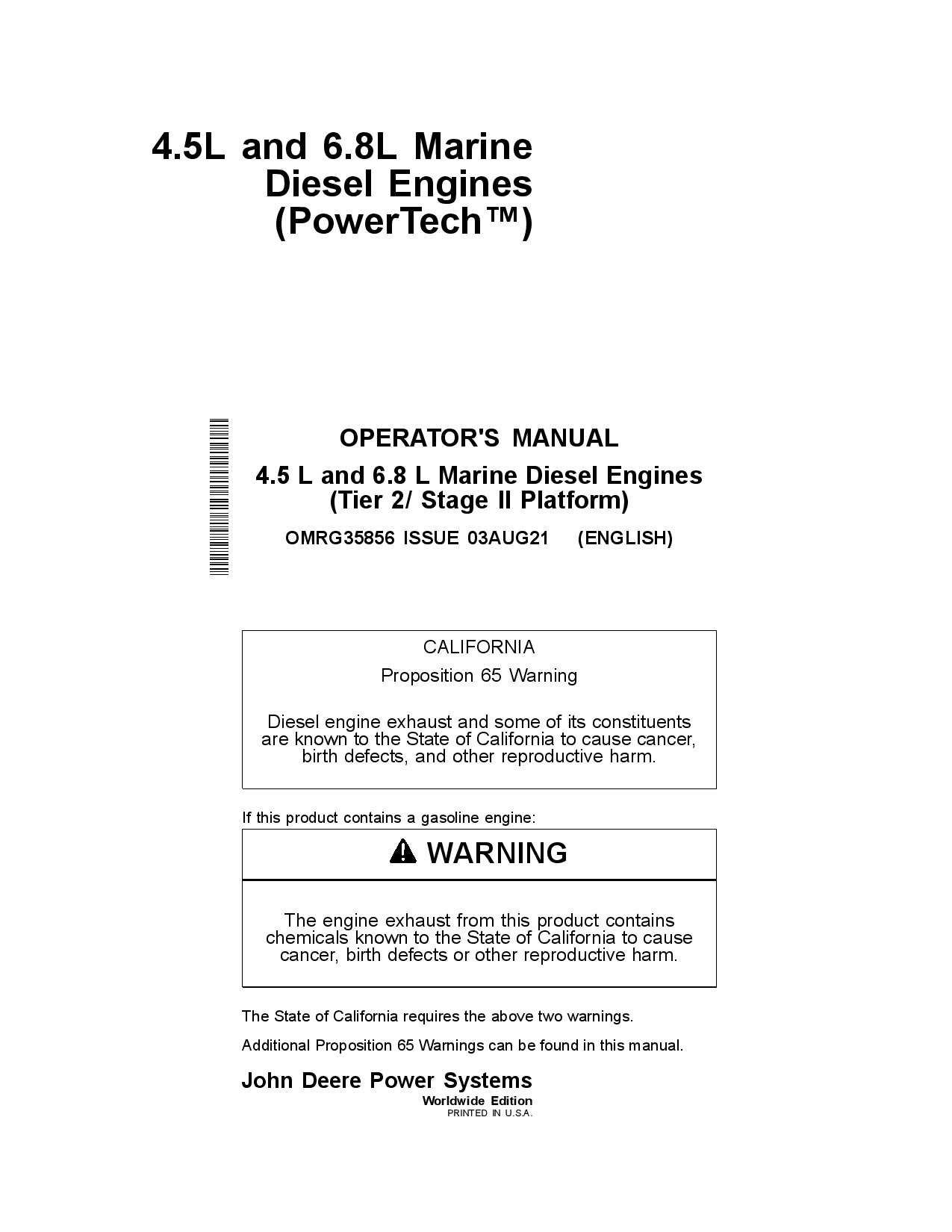 4.5L and 6.8L Marine Diesel Engines (PowerTech™)

OPERATOR'S MANUAL

4.5 L and 6.8 L Marine Diesel Engines (Tier 2/ Stage II Platform)

OMRG35856 ISSUE 03AUG21 (ENGLISH)

CALIFORNIA

Proposition 65 Warning

Diesel engine exhaust and some of its constituents are known to the State of California to cause cancer, birth defects, and other reproductive harm.

If this product contains a gasoline engine:

WARNING

The engine exhaust from this product contains chemicals known to the State of California to cause cancer, birth defects or other reproductive harm.

The State of California requires the above two warnings.

Additional Proposition 65 Warnings can be found in this manual.

John Deere Power Systems

Worldwide Edition

PRINTED IN U.S.A.